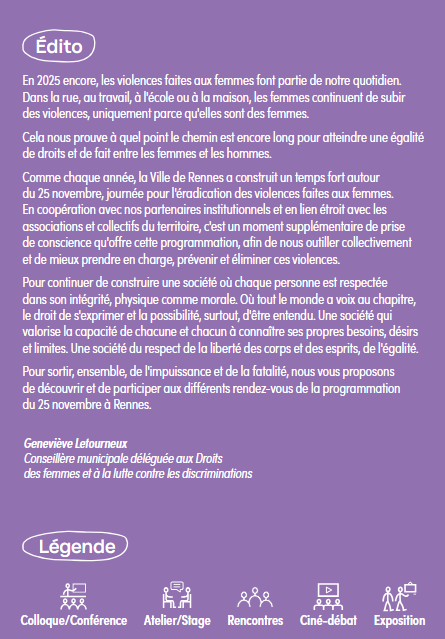 Édito

En 2025 encore, les violences faites aux femmes font partie de notre quotidien. Dans la rue, au travail, à l'école ou à la maison, les femmes continuent de subir des violences, uniquement parce qu'elles sont des femmes.

Cela nous prouve à quel point le chemin est encore long pour atteindre une égalité de droits et de fait entre les femmes et les hommes.

Comme chaque année, la Ville de Rennes a construit un temps fort autour du 25 novembre, journée pour l'éradication des violences faites aux femmes. En coopération avec nos partenaires institutionnels et en lien étroit avec les associations et collectifs du territoire, c'est un moment supplémentaire de prise de conscience qu'offre cette programmation, afin de nous outiller collectivement et de mieux prendre en charge, prévenir et éliminer ces violences.

Pour continuer de construire une société où chaque personne est respectée dans son intégrité, physique comme morale. Où tout le monde a voix au chapitre, le droit de s'exprimer et la possibilité, surtout, d'être entendu. Une société qui valorise la capacité de chacune et chacun à connaître ses propres besoins, désirs et limites. Une société du respect de la liberté des corps et des esprits, de l'égalité.

Pour sortir, ensemble, de l'impuissance et de la fatalité, nous vous proposons de découvrir et de participer aux différents rendez-vous de la programmation du 25 novembre à Rennes.

Geneviève Letourneux
Conseillère municipale déléguée aux Droits des femmes et à la lutte contre les discriminations

Légende

Colloque/Conférence Atelier/Stage Rencontres Ciné-débat Exposition